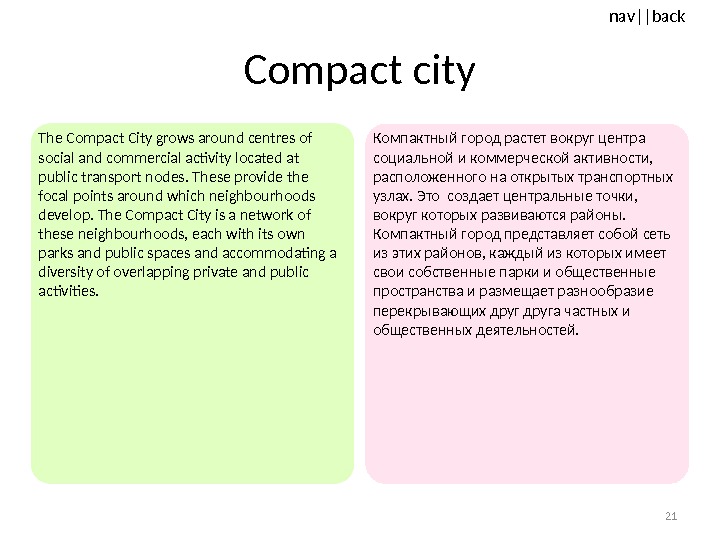 nav||back

Compact city

The Compact City grows around centres of social and commercial activity located at public transport nodes. These provide the focal points around which neighbourhoods develop. The Compact City is a network of these neighbourhoods, each with its own parks and public spaces and accommodating a diversity of overlapping private and public activities.

Компактный город растет вокруг центра социальной и коммерческой активности, расположенного на открытых транспортных узлах. Это создает центральные точки, вокруг которых развиваются районы. Компактный город представляет собой сеть из этих районов, каждый из которых имеет свои собственные парки и общественные пространства и размещает разнообразие перекрывающих друг друга частных и общественных деятельностей.

21